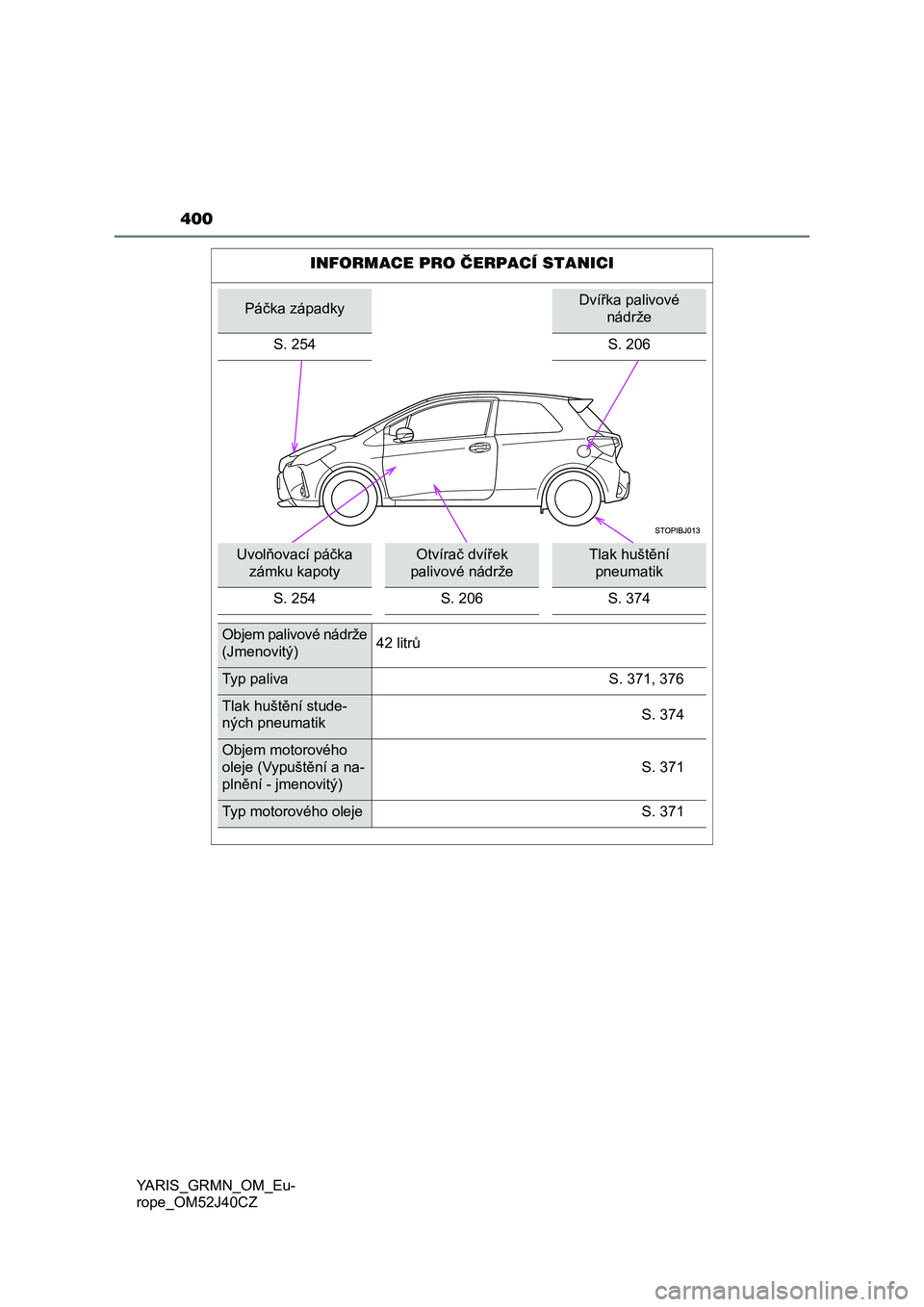 400

INFORMACE PRO ČERPACÍ STANICI

Páčka západky

S. 254

Dvířka palivové nádrže

S. 206

STOPIBJ013

Uvolňovací páčka zámku kapoty

S. 254

Otvírač dvířek palivové nádrže

S. 206

Tlak huštění pneumatik

S. 374

| Objem palivové nádrže (Jmenovitý) | 42 litrů |
|---|---|
| Typ paliva | S. 371, 376 |
| Tlak huštění studených pneumatik | S. 374 |
| Objem motorového oleje (Vypuštění a naplnění - jmenovitý) | S. 371 |
| Typ motorového oleje | S. 371 |

YARIS_GRMN_OM_Europe_OM52J40CZ

carmanualsonline.info